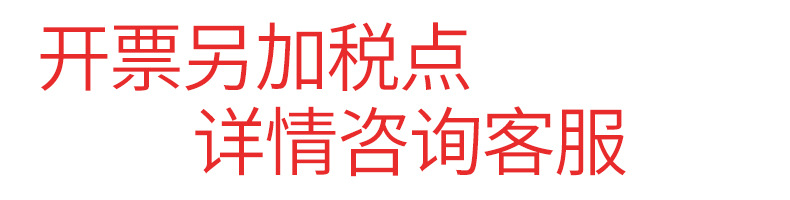 开票另加税点
详情咨询客服